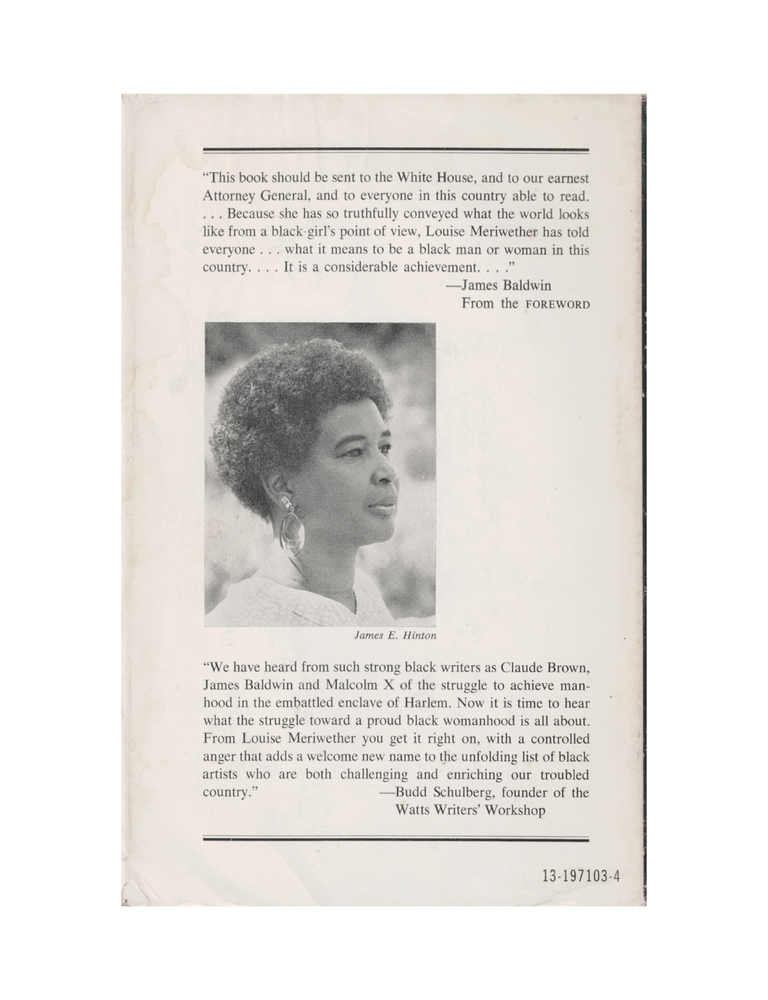 "This book should be sent to the White House, and to our earnest Attorney General, and to everyone in this country able to read. . . . Because she has so truthfully conveyed what the world looks like from a black-girl's point of view, Louise Meriwether has told everyone . . . what it means to be a black man or woman in this country. . . . It is a considerable achievement. . . ."

—James Baldwin
From the FOREWORD

James E. Hinton

"We have heard from such strong black writers as Claude Brown, James Baldwin and Malcolm X of the struggle to achieve manhood in the embattled enclave of Harlem. Now it is time to hear what the struggle toward a proud black womanhood is all about. From Louise Meriwether you get it right on, with a controlled anger that adds a welcome new name to the unfolding list of black artists who are both challenging and enriching our troubled country."

—Budd Schulberg, founder of the Watts Writers' Workshop

13-197103-4